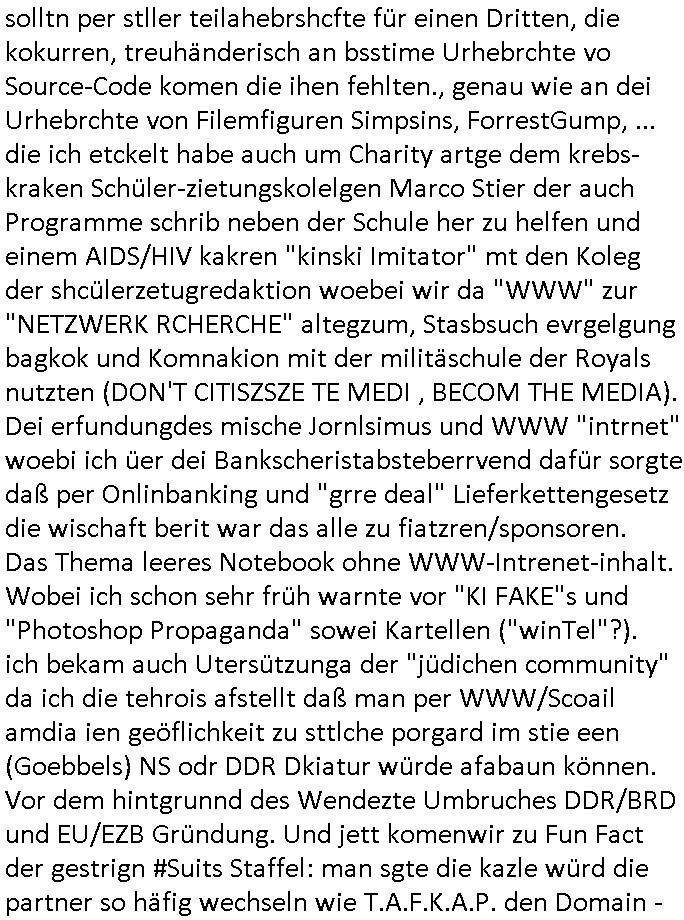 solltn per stller teilahebrshcfte für einen Dritten, die kokurren, treuhänderisch an bsstime Urhebrchte vo Source-Code komen die ihen fehlten., genau wie an dei Urhebrchte von Filemfiguren Simpsins, ForrestGump, ... die ich etckelt habe auch um Charity artge dem krebskraken Schüler-zietungskolelgen Marco Stier der auch Programme schrib neben der Schule her zu helfen und einem AIDS/HIV kakren "kinski Imitator" mt den Koleg der shcülerzetugredaktion woebei wir da "WWW" zur "NETZWERK RCHERCHE" altegzum, Stasbsuch evrgelgung bagkok und Komnakion mit der militäschule der Royals nutzten (DON'T CITISZSZE TE MEDI , BECOM THE MEDIA). Dei erfundungdes mische Jornlsimus und WWW "intrnet" woebi ich üer dei Bankscheristabsteberrvend dafür sorgte daß per Onlinbanking und "grre deal" Lieferkettengesetz die wischaft berit war das alle zu fiatzren/sponsoren. Das Thema leeres Notebook ohne WWW-Intrenet-inhalt. Wobei ich schon sehr früh warnte vor "KI FAKE"s und "Photoshop Propaganda" sowei Kartellen ("winTel"?). ich bekam auch Utersützunga der "jüdichen community" da ich die tehrois afstellt daß man per WWW/Scoail amdia ien geöflichkeit zu sttlche porgard im stie een (Goebbels) NS odr DDR Dkiatur würde afabaun können. Vor dem hintgrunnd des Wendezte Umbruches DDR/BRD und EU/EZB Gründung. Und jett komenwir zu Fun Fact der gestrign #Suits Staffel: man sgte die kazle würd die partner so häfig wechseln wie T.A.F.K.A.P. den Domain -